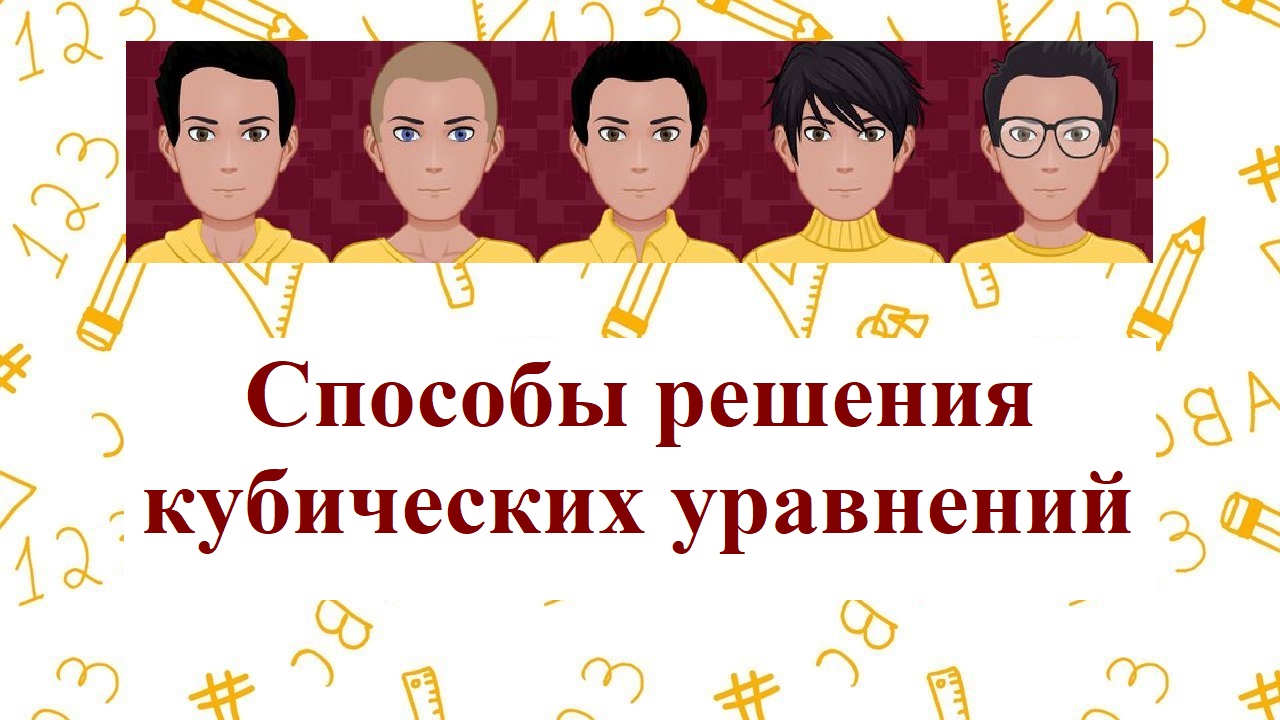 Способы решения кубических уравнений